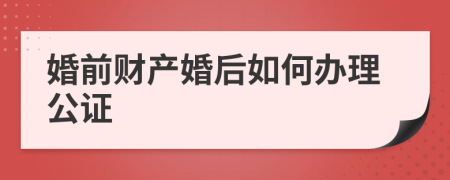 婚前财产婚后如何办理公证